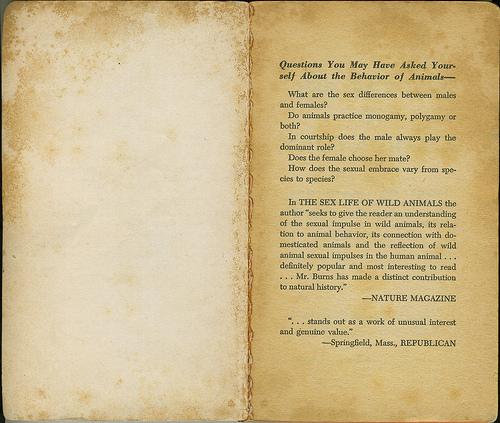 Questions You May Have Asked Yourself About the Behavior of Animals—

What are the sex differences between males and females?

Do animals practice monogamy, polygamy or both?

In courtship does the male always play the dominant role?

Does the female choose her mate?

How does the sexual embrace vary from species to species?

In THE SEX LIFE OF WILD ANIMALS the author "seeks to give the reader an understanding of the sexual impulse in wild animals, its relation to animal behavior, its connection with domesticated animals and the reflection of wild animal sexual impulses in the human animal . . . definitely popular and most interesting to read . . . Mr. Burns has made a distinct contribution to natural history."

—NATURE MAGAZINE

". . . stands out as a work of unusual interest and genuine value."

—Springfield, Mass., REPUBLICAN